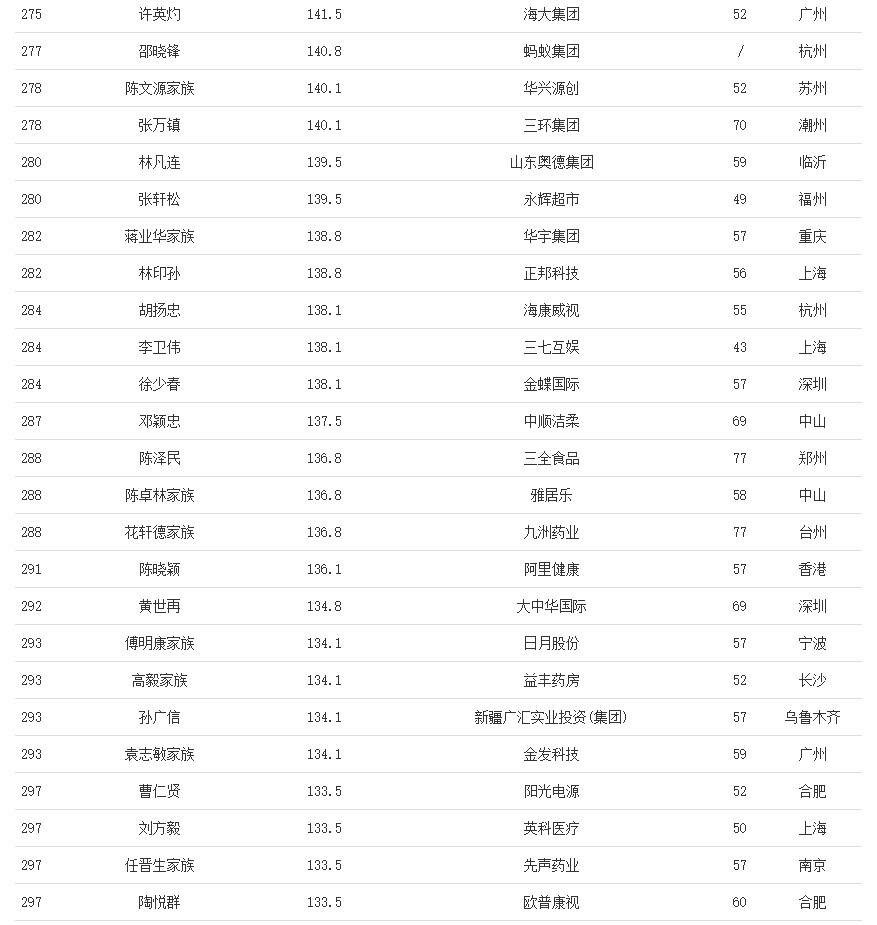 | 275 | 许英灼 | 141.5 | 海大集团 | 52 | 广州 |
|---|---|---|---|---|---|
| 277 | 邵晓锋 | 140.8 | 蚂蚁集团 | / | 杭州 |
| 278 | 陈文源家族 | 140.1 | 华兴源创 | 52 | 苏州 |
| 278 | 张万镇 | 140.1 | 三环集团 | 70 | 潮州 |
| 280 | 林凡连 | 139.5 | 山东奥德集团 | 59 | 临沂 |
| 280 | 张轩松 | 139.5 | 永辉超市 | 49 | 福州 |
| 282 | 蒋业华家族 | 138.8 | 华宇集团 | 57 | 重庆 |
| 282 | 林印孙 | 138.8 | 正邦科技 | 56 | 上海 |
| 284 | 胡扬忠 | 138.1 | 海康威视 | 55 | 杭州 |
| 284 | 李卫伟 | 138.1 | 三七互娱 | 43 | 上海 |
| 284 | 徐少春 | 138.1 | 金蝶国际 | 57 | 深圳 |
| 287 | 邓颖忠 | 137.5 | 中顺洁柔 | 69 | 中山 |
| 288 | 陈泽民 | 136.8 | 三全食品 | 77 | 郑州 |
| 288 | 陈卓林家族 | 136.8 | 雅居乐 | 58 | 中山 |
| 288 | 花轩德家族 | 136.8 | 九洲药业 | 77 | 台州 |
| 291 | 陈晓颖 | 136.1 | 阿里健康 | 57 | 香港 |
| 292 | 黄世再 | 134.8 | 大中华国际 | 69 | 深圳 |
| 293 | 傅明康家族 | 134.1 | 日月股份 | 57 | 宁波 |
| 293 | 高毅家族 | 134.1 | 益丰药房 | 52 | 长沙 |
| 293 | 孙广信 | 134.1 | 新疆广汇实业投资(集团) | 57 | 乌鲁木齐 |
| 293 | 袁志敏家族 | 134.1 | 金发科技 | 59 | 广州 |
| 297 | 曹仁贤 | 133.5 | 阳光电源 | 52 | 合肥 |
| 297 | 刘方毅 | 133.5 | 英科医疗 | 50 | 上海 |
| 297 | 任晋生家族 | 133.5 | 先声药业 | 57 | 南京 |
| 297 | 陶悦群 | 133.5 | 欧普康视 | 60 | 合肥 |